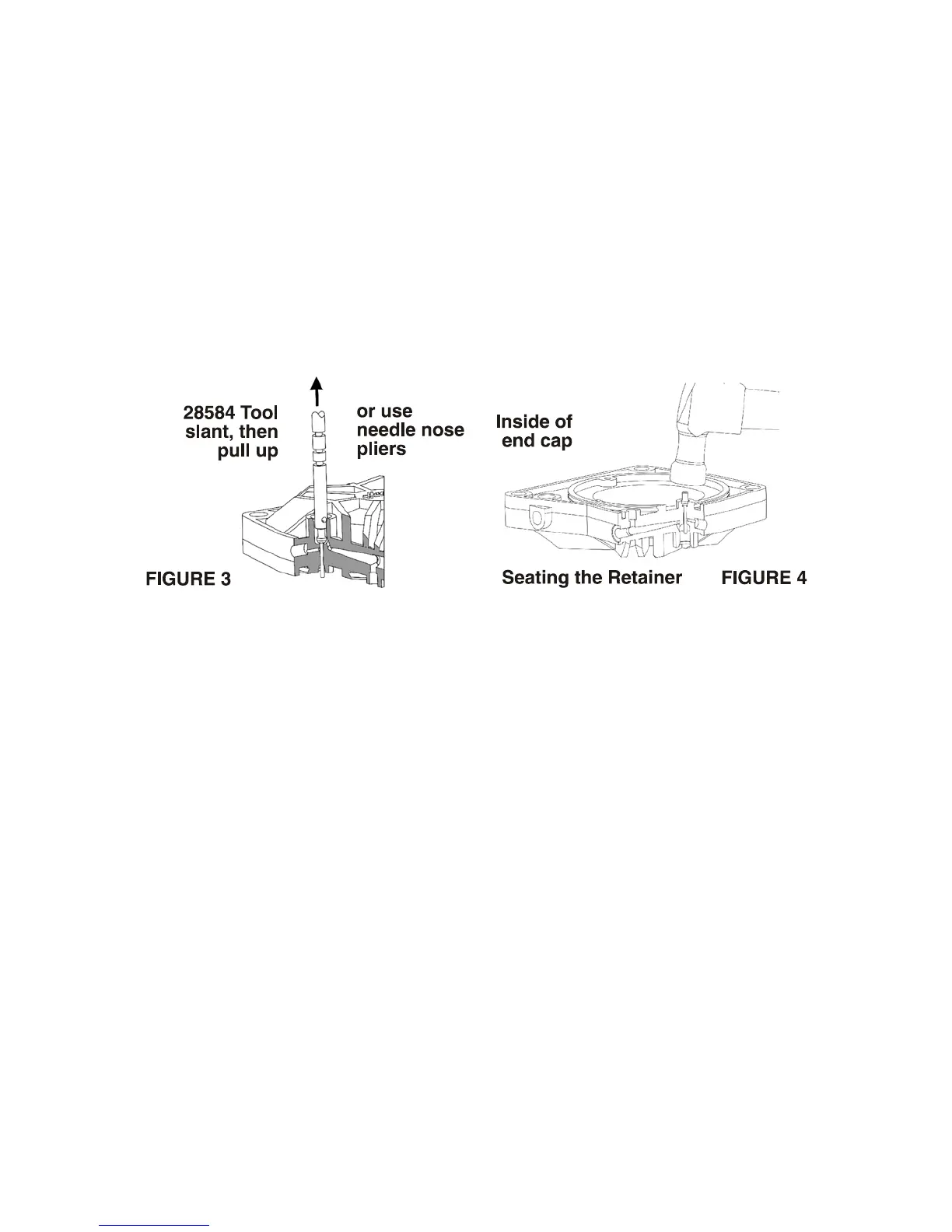 28584 Tool slant, then pull up

or use needle nose pliers

FIGURE 3

Inside of end cap

Seating the Retainer

FIGURE 4